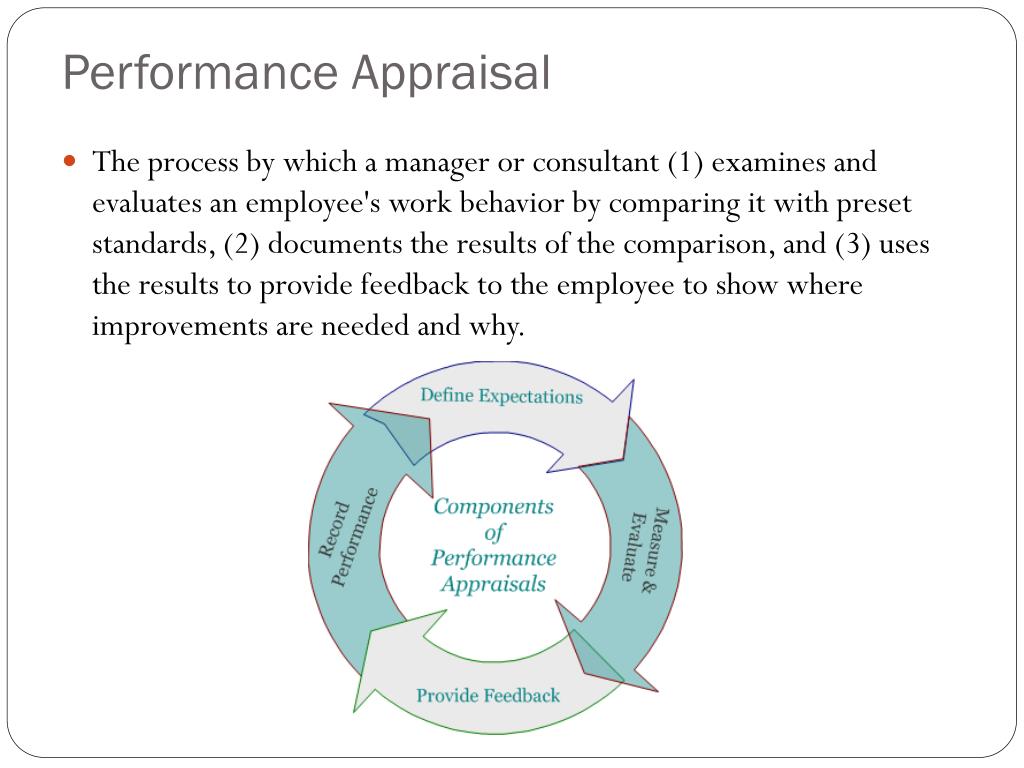 Performance Appraisal

The process by which a manager or consultant (1) examines and evaluates an employee's work behavior by comparing it with preset standards, (2) documents the results of the comparison, and (3) uses the results to provide feedback to the employee to show where improvements are needed and why.

Define Expectations

Measure & Evaluate

Provide Feedback

Record Performance

Components of Performance Appraisals